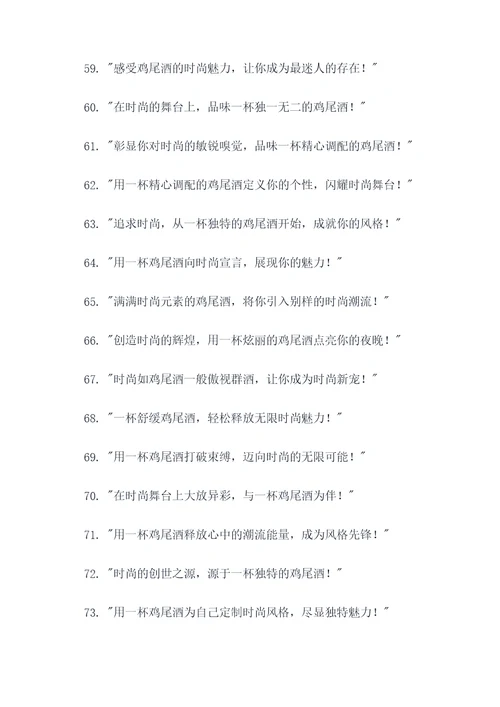 59. "感受鸡尾酒的时尚魅力，让你成为最迷人的存在！"

60. "在时尚的舞台上，品味一杯独一无二的鸡尾酒！"

61. "彰显你对时尚的敏锐嗅觉，品味一杯精心调配的鸡尾酒！"

62. "用一杯精心调配的鸡尾酒定义你的个性，闪耀时尚舞台！"

63. "追求时尚，从一杯独特的鸡尾酒开始，成就你的风格！"

64. "用一杯鸡尾酒向时尚宣言，展现你的魅力！"

65. "满满时尚元素的鸡尾酒，将你引入别样的时尚潮流！"

66. "创造时尚的辉煌，用一杯炫丽的鸡尾酒点亮你的夜晚！"

67. "时尚如鸡尾酒一般傲视群酒，让你成为时尚新宠！"

68. "一杯舒缓鸡尾酒，轻松释放无限时尚魅力！"

69. "用一杯鸡尾酒打破束缚，迈向时尚的无限可能！"

70. "在时尚舞台上大放异彩，与一杯鸡尾酒为伴！"

71. "用一杯鸡尾酒释放心中的潮流能量，成为风格先锋！"

72. "时尚的创世之源，源于一杯独特的鸡尾酒！"

73. "用一杯鸡尾酒为自己定制时尚风格，尽显独特魅力！"